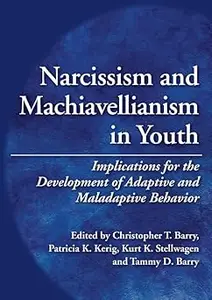 Narcissism and Machiavellianism in Youth

Implications for the Development of Adaptive and Maladaptive Behavior

Edited by Christopher T. Barry, Patricia K. Kerig, Kurt K. Stellwagen and Tammy D. Barry